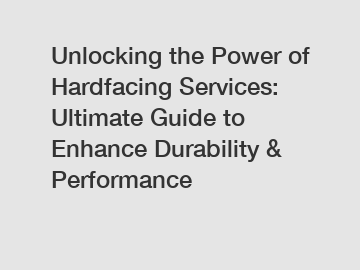 Unlocking the Power of Hardfacing Services: Ultimate Guide to Enhance Durability & Performance